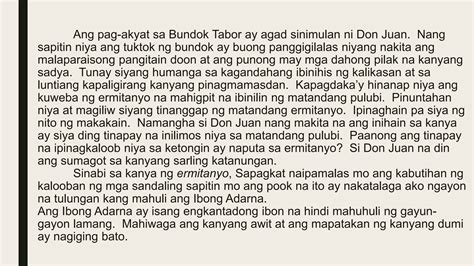 Ang pag-akyat sa Bundok Tabor ay agad sinimulan ni Don Juan. Nang sapitin niya ang tuktok ng bundok ay buong panggigilalas niyang nakita ang malaparaisong pangitain doon at ang punong may mga dahong pilak na kanyang sadya. Tunay siyang humanga sa kagandahang ibinihis ng kalikasan at sa luntiang kapaligirang kanyang pinagmamasdan. Kapagdaka'y hinanap niya ang kuweba ng ermitanyo na mahigpit na ibinilin ng matandang pulubi. Pinuntahan niya at magiliw siyang tinanggap ng matandang ermitanyo. Ipinaghain pa siya ng nito ng makakain. Namangha si Don Juan nang makita na ang inihain sa kanya ay siya ding tinapay na inilimos niya sa matandang pulubi. Paanong ang tinapay na ipinagkaloob niya sa ketongin ay naputa sa ermitanyo? Si Don Juan na din ang sumagot sa kanyang sarling katanungan.

Sinabi sa kanya ng ermitanyo, Sapagkat naipamalas mo ang kabutihan ng kalooban ng mga sandaling sapitin mo ang pook na ito ay nakatalaga ako ngayon na tulungan kang mahuli ang Ibong Adarna.

Ang Ibong Adarna ay isang engkantadong ibon na hindi mahuhuli ng gayun-gayon lamang. Mahiwaga ang kanyang awit at ang mapatakan ng kanyang dumi ay nagiging bato.